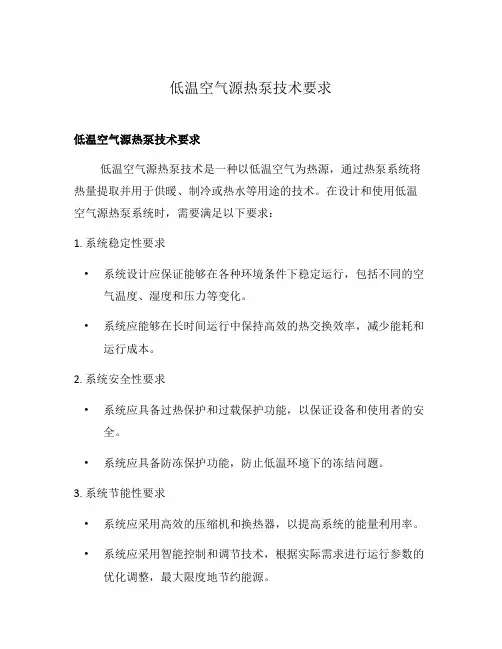 低温空气源热泵技术要求

低温空气源热泵技术要求

低温空气源热泵技术是一种以低温空气为热源，通过热泵系统将热量提取并用于供暖、制冷或热水等用途的技术。在设计和使用低温空气源热泵系统时，需要满足以下要求：

1. 系统稳定性要求

• 系统设计应保证能够在各种环境条件下稳定运行，包括不同的空气温度、湿度和压力等变化。

• 系统应能够在长时间运行中保持高效的热交换效率，减少能耗和运行成本。

2. 系统安全性要求

• 系统应具备过热保护和过载保护功能，以保证设备和使用者的安全。

• 系统应具备防冻保护功能，防止低温环境下的冻结问题。

3. 系统节能性要求

• 系统应采用高效的压缩机和换热器，以提高系统的能量利用率。

• 系统应采用智能控制和调节技术，根据实际需求进行运行参数的优化调整，最大限度地节约能源。